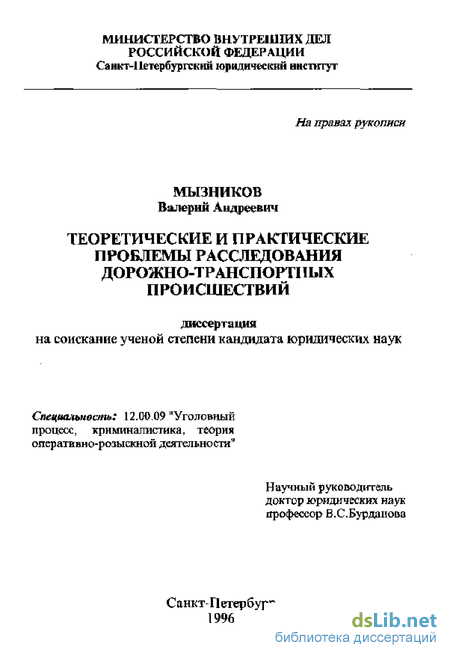 МИНИСТЕРСТВО ВНУТРЕННИХ ДЕЛ
РОССИЙСКОЙ ФЕДЕРАЦИИ
Санкт-Петербургский юридический институт

На правах рукописи

МЫЗНИКОВ
Валерий Андреевич

ТЕОРЕТИЧЕСКИЕ И ПРАКТИЧЕСКИЕ ПРОБЛЕМЫ РАССЛЕДОВАНИЯ ДОРОЖНО-ТРАНСПОРТНЫХ ПРОИСШЕСТВИЙ

диссертация
на соискание ученой степени кандидата юридических наук

Специальность: 12.00.09 "Уголовный процесс, криминалистика, теория оперативно-розыскной деятельности"

Научный руководитель
доктор юридических наук
профессор В.С.Бурданова

Санкт-Петербург
1996

dsLib.net
библиотека диссертаций